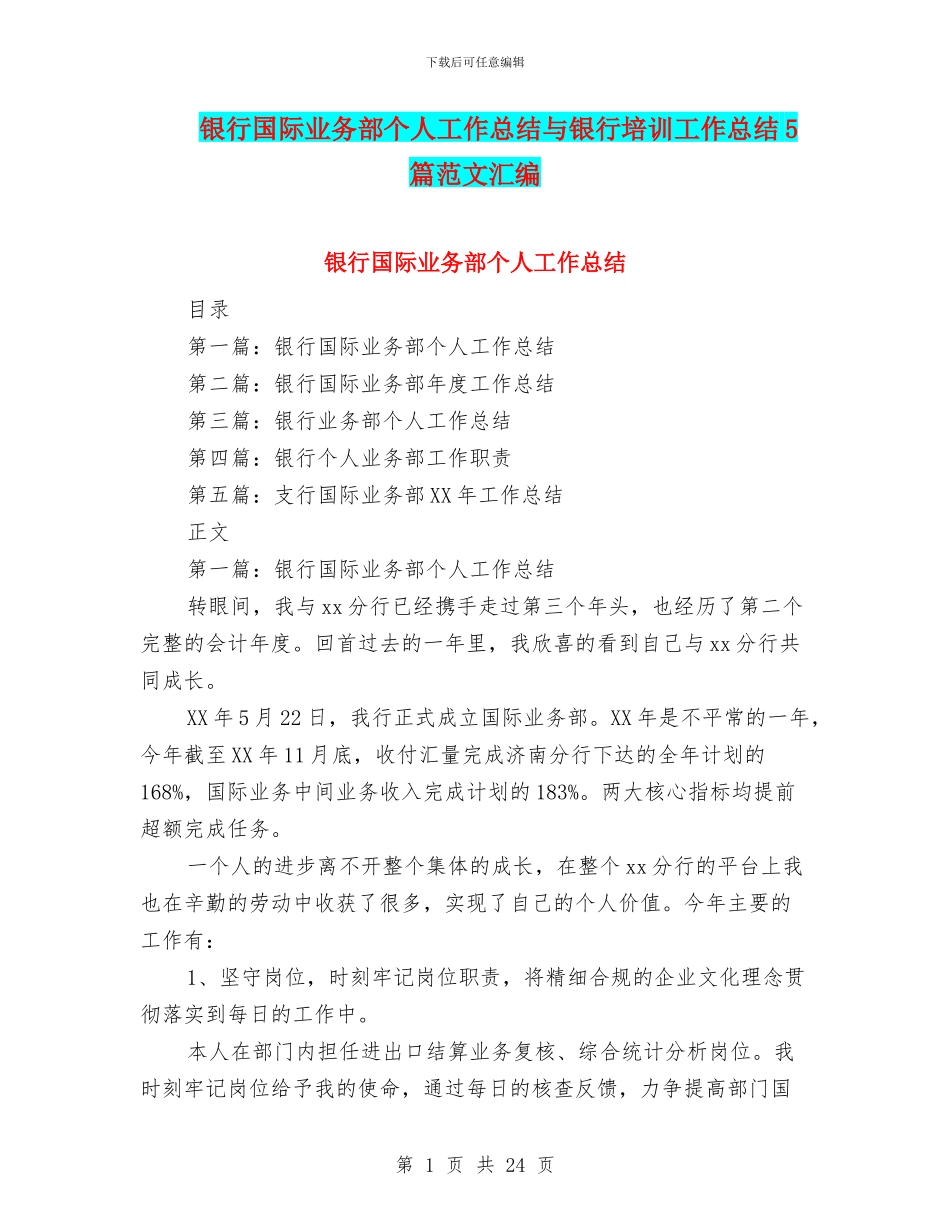 下载后可任意编辑

银行国际业务部个人工作总结与银行培训工作总结5篇范文汇编

银行国际业务部个人工作总结

目录

第一篇：银行国际业务部个人工作总结

第二篇：银行国际业务部年度工作总结

第三篇：银行业务部个人工作总结

第四篇：银行个人业务部工作职责

第五篇：支行国际业务部XX年工作总结

正文

第一篇：银行国际业务部个人工作总结

转眼间，我与xx分行已经携手走过第三个年头，也经历了第二个完整的会计年度。回首过去的一年里，我欣喜的看到自己与xx分行共同成长。

XX年5月22日，我行正式成立国际业务部。XX年是不平常的一年，今年截至XX年11月底，收付汇量完成济南分行下达的全年计划的168%，国际业务中间业务收入完成计划的183%。两大核心指标均提前超额完成任务。

一个人的进步离不开整个集体的成长，在整个xx分行的平台上我也在辛勤的劳动中收获了很多，实现了自己的个人价值。今年主要的工作有：

1、坚守岗位，时刻牢记岗位职责，将精细合规的企业文化理念贯彻落实到每日的工作中。

本人在部门内担任进出口结算业务复核、综合统计分析岗位。我时刻牢记岗位给予我的使命，通过每日的核查反馈，力争提高部门国

第 1 页 共 24 页